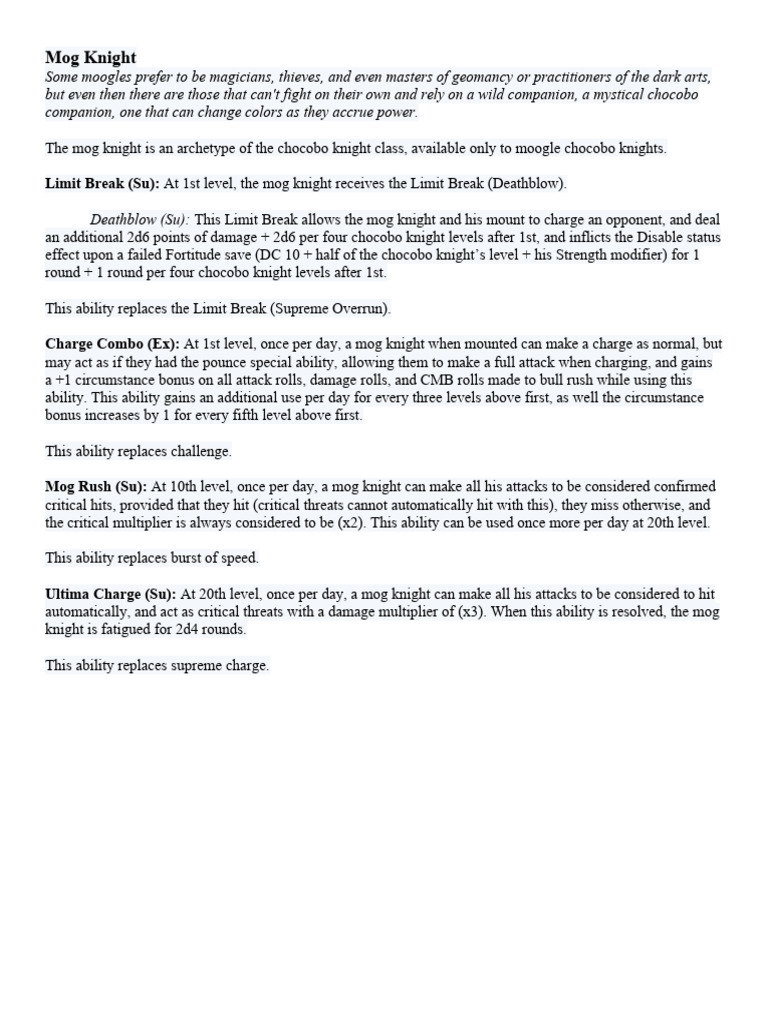 Mog Knight
Some moogles prefer to be magicians, thieves, and even masters of geomancy or practitioners of the dark arts, but even then there are those that can't fight on their own and rely on a wild companion, a mystical chocobo companion, one that can change colors as they accrue power.

The mog knight is an archetype of the chocobo knight class, available only to moogle chocobo knights.

Limit Break (Su): At 1st level, the mog knight receives the Limit Break (Deathblow).

Deathblow (Su): This Limit Break allows the mog knight and his mount to charge an opponent, and deal an additional 2d6 points of damage + 2d6 per four chocobo knight levels after 1st, and inflicts the Disable status effect upon a failed Fortitude save (DC 10 + half of the chocobo knight's level + his Strength modifier) for 1 round + 1 round per four chocobo knight levels after 1st.

This ability replaces the Limit Break (Supreme Overrun).

Charge Combo (Ex): At 1st level, once per day, a mog knight when mounted can make a charge as normal, but may act as if they had the pounce special ability, allowing them to make a full attack when charging, and gains a +1 circumstance bonus on all attack rolls, damage rolls, and CMB rolls made to bull rush while using this ability. This ability gains an additional use per day for every three levels above first, as well the circumstance bonus increases by 1 for every fifth level above first.

This ability replaces challenge.

Mog Rush (Su): At 10th level, once per day, a mog knight can make all his attacks to be considered confirmed critical hits, provided that they hit (critical threats cannot automatically hit with this), they miss otherwise, and the critical multiplier is always considered to be (x2). This ability can be used once more per day at 20th level.

This ability replaces burst of speed.

Ultima Charge (Su): At 20th level, once per day, a mog knight can make all his attacks to be considered to hit automatically, and act as critical threats with a damage multiplier of (x3). When this ability is resolved, the mog knight is fatigued for 2d4 rounds.

This ability replaces supreme charge.